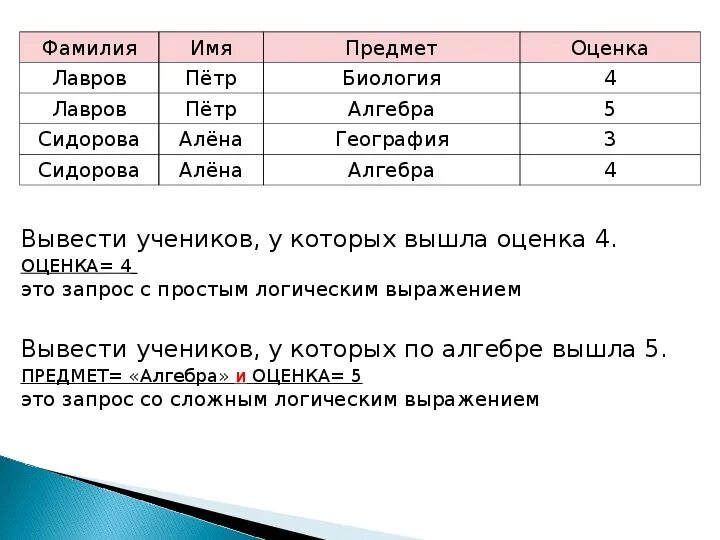 | Фамилия | Имя | Предмет | Оценка |
|---|---|---|---|
| Лавров | Пётр | Биология | 4 |
| Лавров | Пётр | Алгебра | 5 |
| Сидорова | Алёна | География | 3 |
| Сидорова | Алёна | Алгебра | 4 |

Вывести учеников, у которых вышла оценка 4.
ОЦЕНКА= 4
это запрос с простым логическим выражением

Вывести учеников, у которых по алгебре вышла 5.
ПРЕДМЕТ= «Алгебра» и ОЦЕНКА= 5
это запрос со сложным логическим выражением